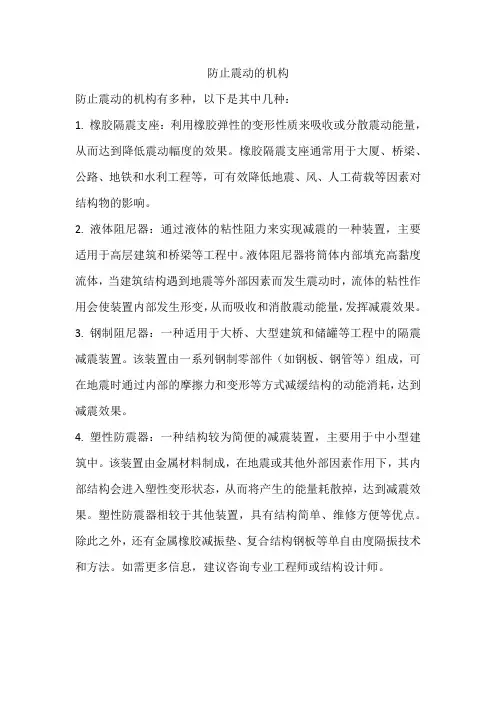 防止震动的机构

防止震动的机构有多种，以下是其中几种：

1. 橡胶隔震支座：利用橡胶弹性的变形性质来吸收或分散震动能量，从而达到降低震动幅度的效果。橡胶隔震支座通常用于大厦、桥梁、公路、地铁和水利工程等，可有效降低地震、风、人工荷载等因素对结构物的影响。

2. 液体阻尼器：通过液体的粘性阻力来实现减震的一种装置，主要适用于高层建筑和桥梁等工程中。液体阻尼器将筒体内部填充高黏度流体，当建筑结构遇到地震等外部因素而发生震动时，流体的粘性作用会使装置内部发生形变，从而吸收和消散震动能量，发挥减震效果。

3. 钢制阻尼器：一种适用于大桥、大型建筑和储罐等工程中的隔震减震装置。该装置由一系列钢制零部件（如钢板、钢管等）组成，可在地震时通过内部的摩擦力和变形等方式减缓结构的动能消耗，达到减震效果。

4. 塑性防震器：一种结构较为简便的减震装置，主要用于中小型建筑中。该装置由金属材料制成，在地震或其他外部因素作用下，其内部结构会进入塑性变形状态，从而将产生的能量耗散掉，达到减震效果。塑性防震器相较于其他装置，具有结构简单、维修方便等优点。

除此之外，还有金属橡胶减振垫、复合结构钢板等单自由度隔振技术和方法。如需更多信息，建议咨询专业工程师或结构设计师。